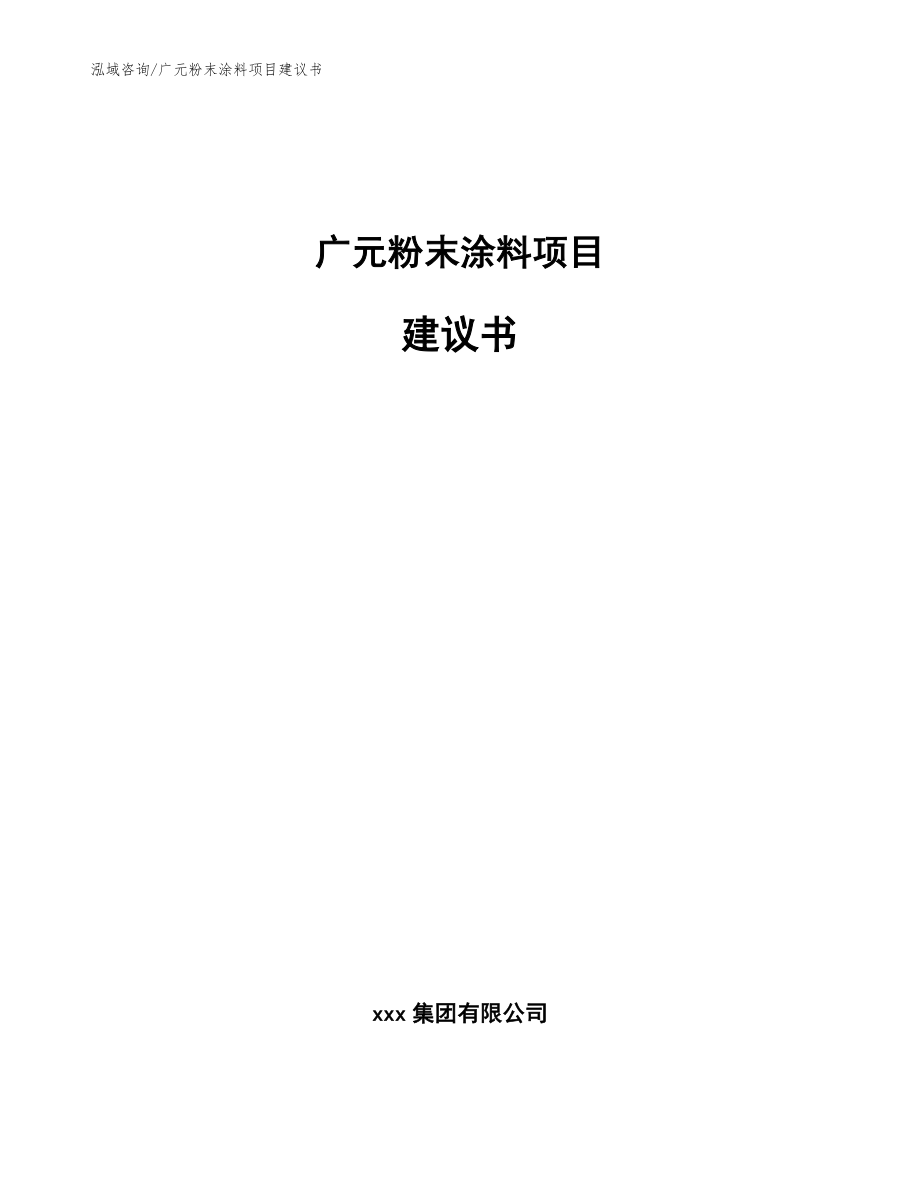 泓域咨询/广元粉末涂料项目建议书

广元粉末涂料项目

建议书

xxx 集团有限公司